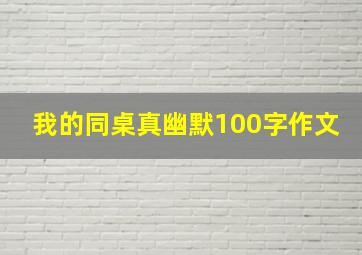 我的同桌真幽默100字作文